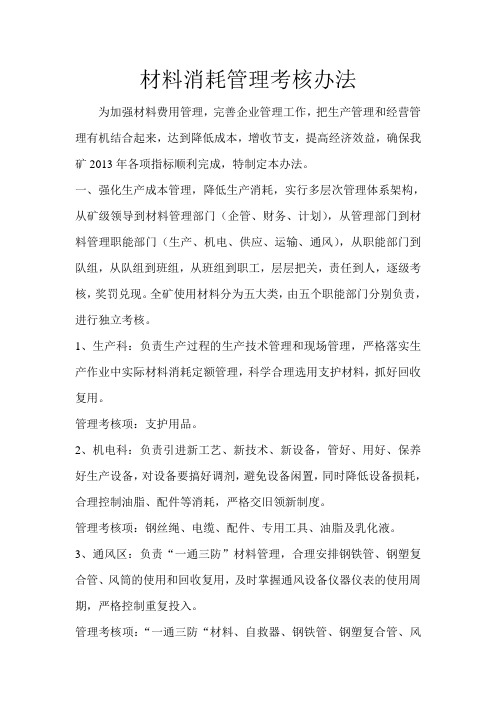 材料消耗管理考核办法

为加强材料费用管理，完善企业管理工作，把生产管理和经营管理有机结合起来，达到降低成本，增收节支，提高经济效益，确保我矿 2013 年各项指标顺利完成，特制定本办法。

一、强化生产成本管理，降低生产消耗，实行多层次管理体系架构，从矿级领导到材料管理部门（企管、财务、计划），从管理部门到材料管理职能部门（生产、机电、供应、运输、通风），从职能部门到队组，从队组到班组，从班组到职工，层层把关，责任到人，逐级考核，奖罚兑现。全矿使用材料分为五大类，由五个职能部门分别负责，进行独立考核。

1、生产科：负责生产过程的生产技术管理和现场管理，严格落实生产作业中实际材料消耗定额管理，科学合理选用支护材料，抓好回收复用。

管理考核项：支护用品。

2、机电科：负责引进新工艺、新技术、新设备，管好、用好、保养好生产设备，对设备要搞好调剂，避免设备闲置，同时降低设备损耗，合理控制油脂、配件等消耗，严格交旧领新制度。

管理考核项：钢丝绳、电缆、配件、专用工具、油脂及乳化液。

3、通风区：负责“一通三防”材料管理，合理安排钢铁管、钢塑复合管、风筒的使用和回收复用，及时掌握通风设备仪器仪表的使用周期，严格控制重复投入。

管理考核项：“一通三防“材料、自救器、钢铁管、钢塑复合管、风